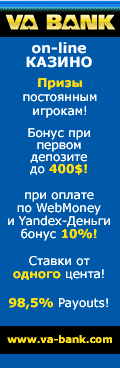 VA BANK

on-line КАЗИНО

Призы постоянным игрокам!

Бонус при первом депозите до 400$!

при оплате по WebMoney и Yandex-Деньги бонус 10%!

Ставки от одного цента!

98,5% Payouts!

www.va-bank.com